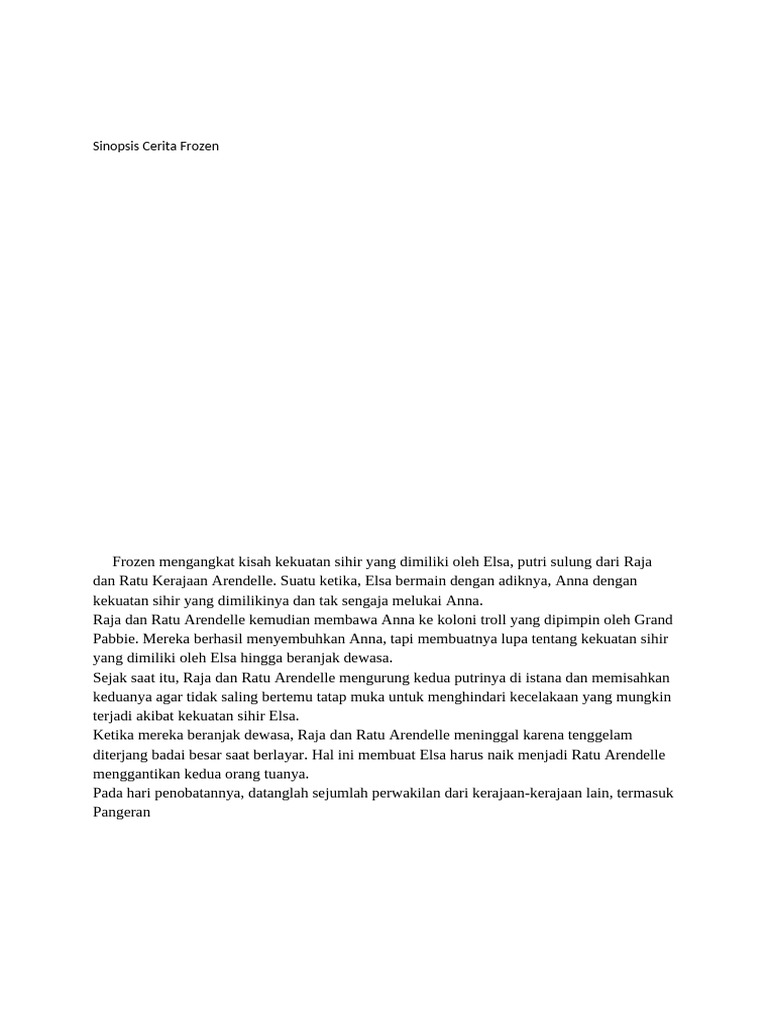 Sinopsis Cerita Frozen

Frozen mengangkat kisah kekuatan sihir yang dimiliki oleh Elsa, putri sulung dari Raja dan Ratu Kerajaan Arendelle. Suatu ketika, Elsa bermain dengan adiknya, Anna dengan kekuatan sihir yang dimilikinya dan tak sengaja melukai Anna.
Raja dan Ratu Arendelle kemudian membawa Anna ke koloni troll yang dipimpin oleh Grand Pabbie. Mereka berhasil menyembuhkan Anna, tapi membuatnya lupa tentang kekuatan sihir yang dimiliki oleh Elsa hingga beranjak dewasa.
Sejak saat itu, Raja dan Ratu Arendelle mengurung kedua putrinya di istana dan memisahkan keduanya agar tidak saling bertemu tatap muka untuk menghindari kecelakaan yang mungkin terjadi akibat kekuatan sihir Elsa.
Ketika mereka beranjak dewasa, Raja dan Ratu Arendelle meninggal karena tenggelam diterjang badai besar saat berlayar. Hal ini membuat Elsa harus naik menjadi Ratu Arendelle menggantikan kedua orang tuanya.
Pada hari penobatannya, datanglah sejumlah perwakilan dari kerajaan-kerajaan lain, termasuk Pangeran